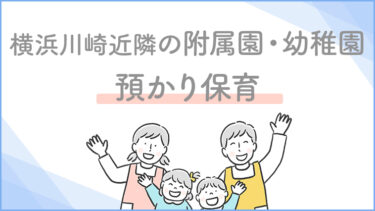 横浜川崎近隣の附属園・幼稚園

預かり保育